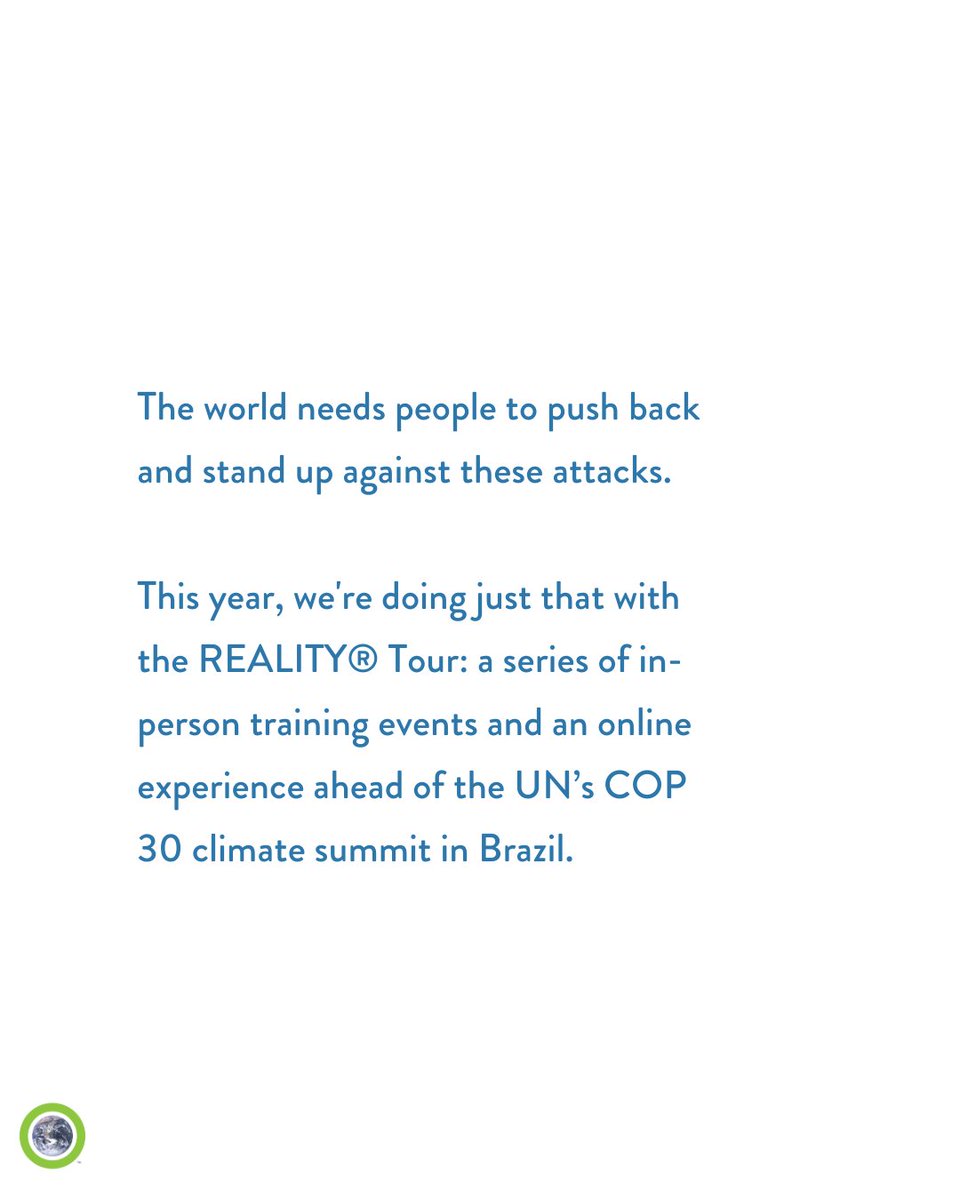 The world needs people to push back and stand up against these attacks.

This year, we're doing just that with the REALITY® Tour: a series of in-person training events and an online experience ahead of the UN's COP 30 climate summit in Brazil.